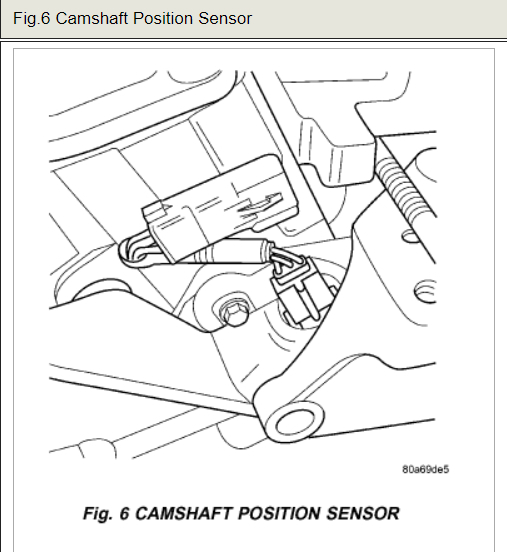 Fig.6 Camshaft Position Sensor

80a69de5

Fig. 6 CAMSHAFT POSITION SENSOR